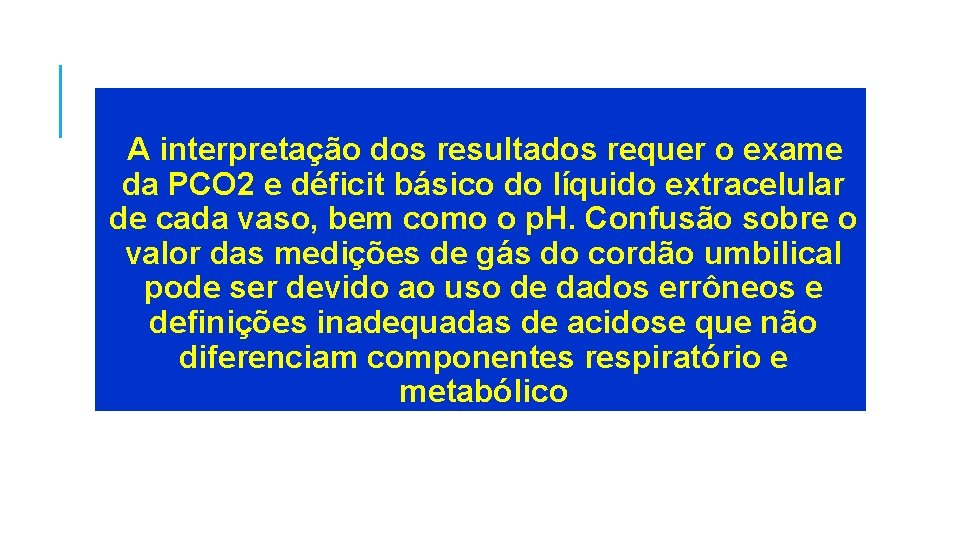 A interpretação dos resultados requer o exame da PCO2 e déficit básico do líquido extracelular de cada vaso, bem como o pH. Confusão sobre o valor das medições de gás do cordão umbilical pode ser devido ao uso de dados errôneos e definições inadequadas de acidose que não diferenciam componentes respiratório e metabólico